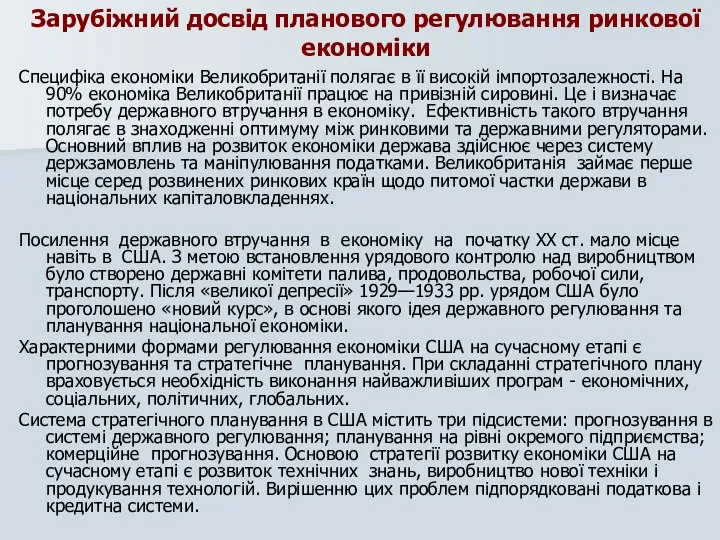 Зарубіжний досвід планового регулювання ринкової економіки

Специфіка економіки Великобританії полягає в її високій імпортозалежності. На 90% економіка Великобританії працює на привізній сировині. Це і визначає потребу державного втручання в економіку. Ефективність такого втручання полягає в знаходженні оптимуму між ринковими та державними регуляторами. Основний вплив на розвиток економіки держава здійснює через систему держзамовлень та маніпулювання податками. Великобританія займає перше місце серед розвинених ринкових країн щодо питомої частки держави в національних капіталовкладеннях.

Посилення державного втручання в економіку на початку XX ст. мало місце навіть в США. З метою встановлення урядового контролю над виробництвом було створено державні комітети палива, продовольства, робочої сили, транспорту. Після «великої депресії» 1929—1933 рр. урядом США було проголошено «новий курс», в основі якого ідея державного регулювання та планування національної економіки.

Характерними формами регулювання економіки США на сучасному етапі є прогнозування та стратегічне планування. При складанні стратегічного плану враховується необхідність виконання найважливіших програм - економічних, соціальних, політичних, глобальних.

Система стратегічного планування в США містить три підсистеми: прогнозування в системі державного регулювання; планування на рівні окремого підприємства; комерційне прогнозування. Основою стратегії розвитку економіки США на сучасному етапі є розвиток технічних знань, виробництво нової техніки і продукування технологій. Вирішенню цих проблем підпорядковані податкова і кредитна системи.